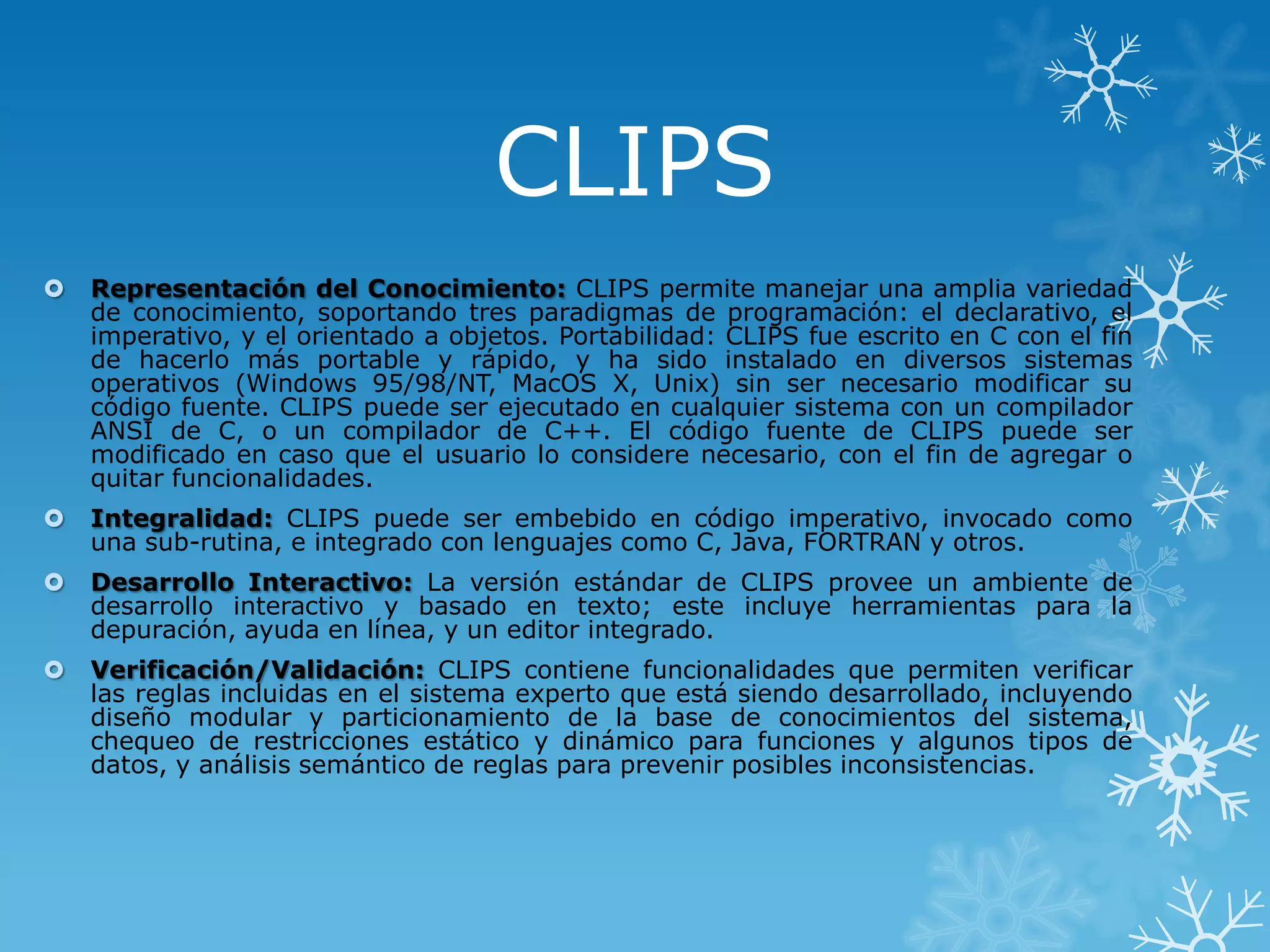 CLIPS

Representación del Conocimiento: CLIPS permite manejar una amplia variedad de conocimiento, soportando tres paradigmas de programación: el declarativo, el imperativo, y el orientado a objetos. Portabilidad: CLIPS fue escrito en C con el fin de hacerlo más portable y rápido, y ha sido instalado en diversos sistemas operativos (Windows 95/98/NT, MacOS X, Unix) sin ser necesario modificar su código fuente. CLIPS puede ser ejecutado en cualquier sistema con un compilador ANSI de C, o un compilador de C++. El código fuente de CLIPS puede ser modificado en caso que el usuario lo considere necesario, con el fin de agregar o quitar funcionalidades.

Integralidad: CLIPS puede ser embebido en código imperativo, invocado como una sub-rutina, e integrado con lenguajes como C, Java, FORTRAN y otros.

Desarrollo Interactivo: La versión estándar de CLIPS provee un ambiente de desarrollo interactivo y basado en texto; este incluye herramientas para la depuración, ayuda en línea, y un editor integrado.

Verificación/Validación: CLIPS contiene funcionalidades que permiten verificar las reglas incluidas en el sistema experto que está siendo desarrollado, incluyendo diseño modular y particionamiento de la base de conocimientos del sistema, chequeo de restricciones estático y dinámico para funciones y algunos tipos de datos, y análisis semántico de reglas para prevenir posibles inconsistencias.